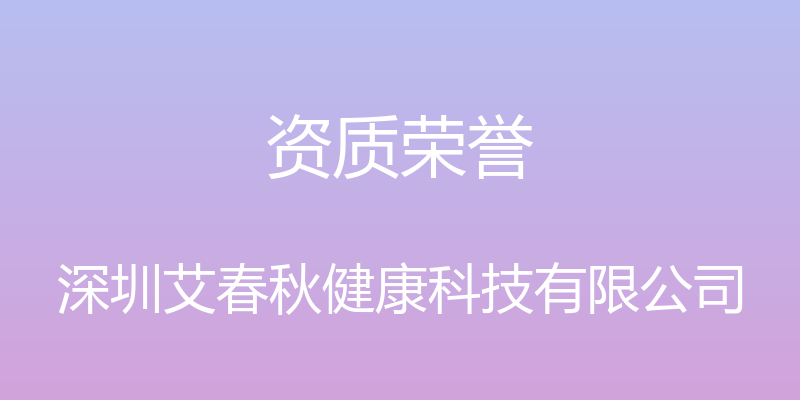 资质荣誉

深圳艾春秋健康科技有限公司